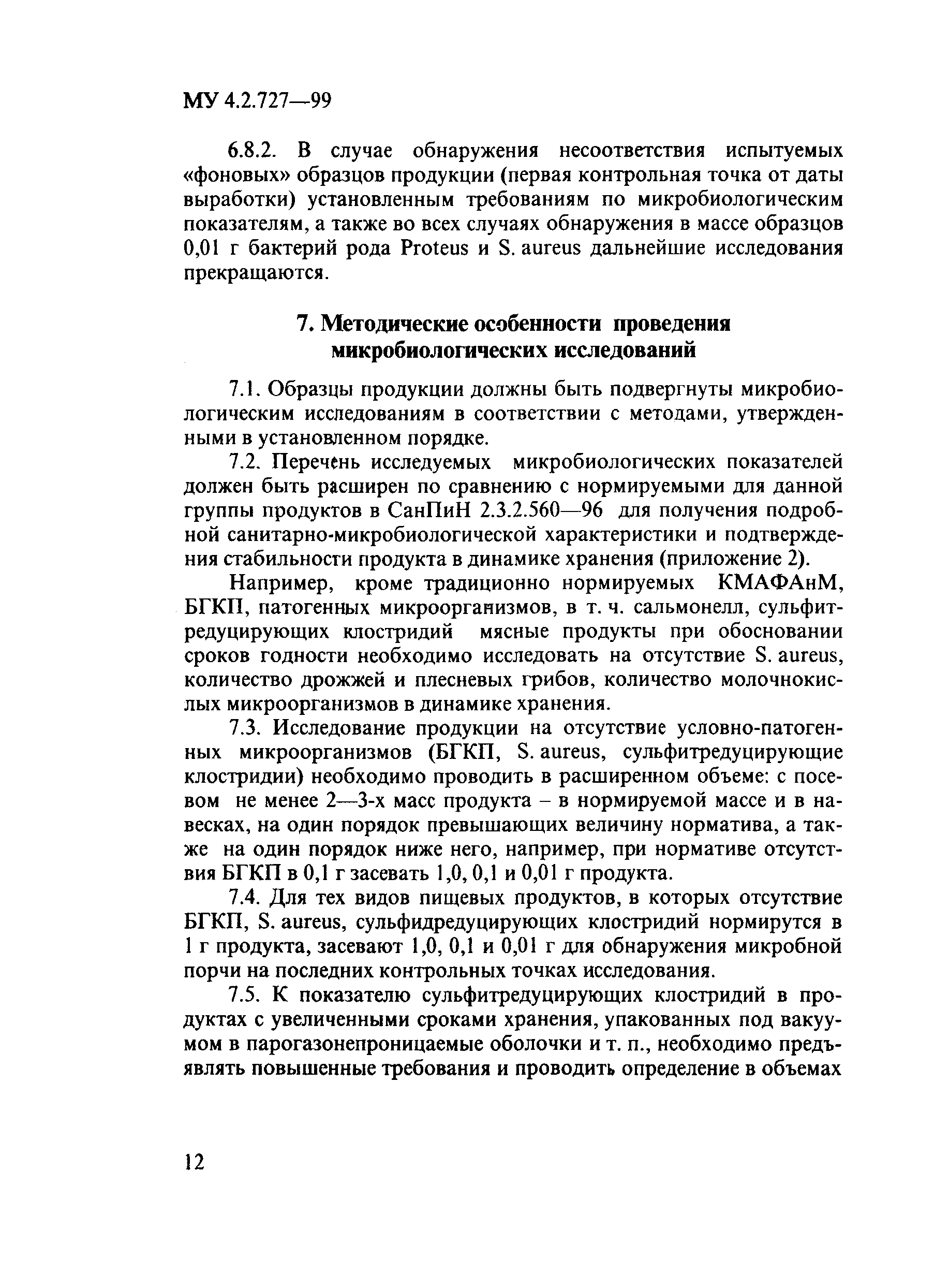 МУ 4.2.727—99

6.8.2. В случае обнаружения несоответствия испытуемых «фоновых» образцов продукции (первая контрольная точка от даты выработки) установленным требованиям по микробиологическим показателям, а также во всех случаях обнаружения в массе образцов 0,01 г бактерий рода Proteus и S. aureus дальнейшие исследования прекращаются.

7. Методические особенности проведения микробиологических исследований

7.1. Образцы продукции должны быть подвергнуты микробиологическим исследованиям в соответствии с методами, утвержденными в установленном порядке.

7.2. Перечень исследуемых микробиологических показателей должен быть расширен по сравнению с нормируемыми для данной группы продуктов в СанПиН 2.3.2.560—96 для получения подробной санитарно-микробиологической характеристики и подтверждения стабильности продукта в динамике хранения (приложение 2).

Например, кроме традиционно нормируемых КМАФАнМ, БГКП, патогенных микроорганизмов, в т. ч. сальмонелл, сульфитредуцирующих клостридий мясные продукты при обосновании сроков годности необходимо исследовать на отсутствие S. aureus, количество дрожжей и плесневых грибов, количество молочнокислых микроорганизмов в динамике хранения.

7.3. Исследование продукции на отсутствие условно-патогенных микроорганизмов (БГКП, S. aureus, сульфитредуцирующие клостридии) необходимо проводить в расширенном объеме: с посевом не менее 2—3-х масс продукта – в нормируемой массе и в навесках, на один порядок превышающих величину норматива, а также на один порядок ниже него, например, при нормативе отсутствия БГКП в 0,1 г засевать 1,0, 0,1 и 0,01 г продукта.

7.4. Для тех видов пищевых продуктов, в которых отсутствие БГКП, S. aureus, сульфидредуцирующих клостридий нормирутся в 1 г продукта, засевают 1,0, 0,1 и 0,01 г для обнаружения микробной порчи на последних контрольных точках исследования.

7.5. К показателю сульфитредуцирующих клостридий в продуктах с увеличенными сроками хранения, упакованных под вакуумом в парогазонепроницаемые оболочки и т. п., необходимо предъявлять повышенные требования и проводить определение в объемах

12